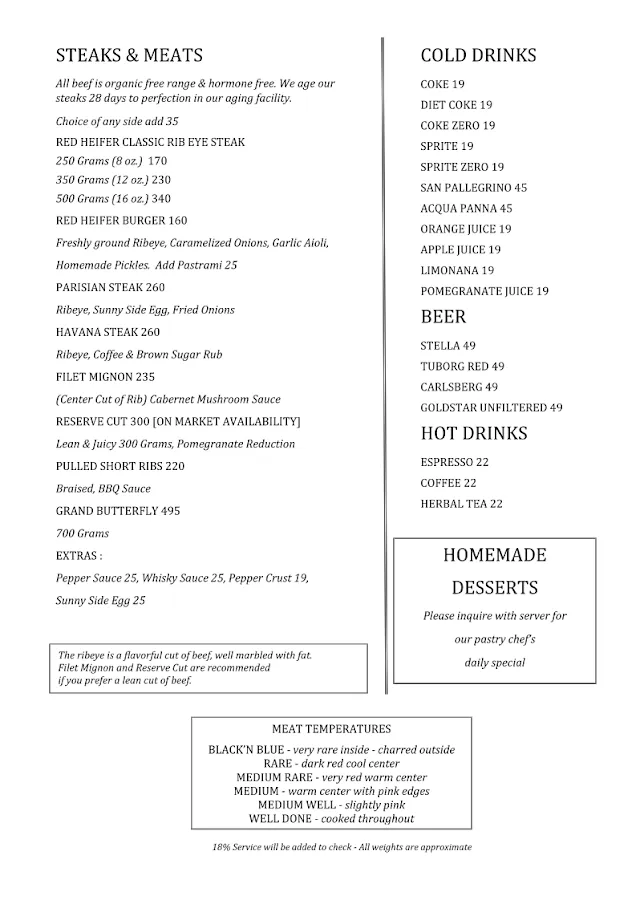 STEAKS & MEATS

All beef is organic free range & hormone free. We age our steaks 28 days to perfection in our aging facility.

Choice of any side add 35

RED HEIFER CLASSIC RIB EYE STEAK

250 Grams (8 oz.) 170

350 Grams (12 oz.) 230

500 Grams (16 oz.) 340

RED HEIFER BURGER 160

Freshly ground Ribeye, Caramelized Onions, Garlic Aioli, Homemade Pickles. Add Pastrami 25

PARISIAN STEAK 260

Ribeye, Sunny Side Egg, Fried Onions

HAVANA STEAK 260

Ribeye, Coffee & Brown Sugar Rub

FILET MIGNON 235

(Center Cut of Rib) Cabernet Mushroom Sauce

RESERVE CUT 300 [ON MARKET AVAILABILITY]

Lean & Juicy 300 Grams, Pomegranate Reduction

PULLED SHORT RIBS 220

Braised, BBQ Sauce

GRAND BUTTERFLY 495

700 Grams

EXTRAS :

Pepper Sauce 25, Whisky Sauce 25, Pepper Crust 19, Sunny Side Egg 25

The ribeye is a flavorful cut of beef, well marbled with fat. Filet Mignon and Reserve Cut are recommended if you prefer a lean cut of beef.

COLD DRINKS

COKE 19

DIET COKE 19

COKE ZERO 19

SPRITE 19

SPRITE ZERO 19

SAN PALLEGRINO 45

ACQUA PANNA 45

ORANGE JUICE 19

APPLE JUICE 19

LIMONANA 19

POMEGRANATE JUICE 19

BEER

STELLA 49

TUBORG RED 49

CARLSBERG 49

GOLDSTAR UNFILTERED 49

HOT DRINKS

ESPRESSO 22

COFFEE 22

HERBAL TEA 22

HOMEMADE DESSERTS

Please inquire with server for our pastry chef's daily special

MEAT TEMPERATURES

BLACK'N BLUE - very rare inside - charred outside

RARE - dark red cool center

MEDIUM RARE - very red warm center

MEDIUM - warm center with pink edges

MEDIUM WELL - slightly pink

WELL DONE - cooked throughout

18% Service will be added to check - All weights are approximate